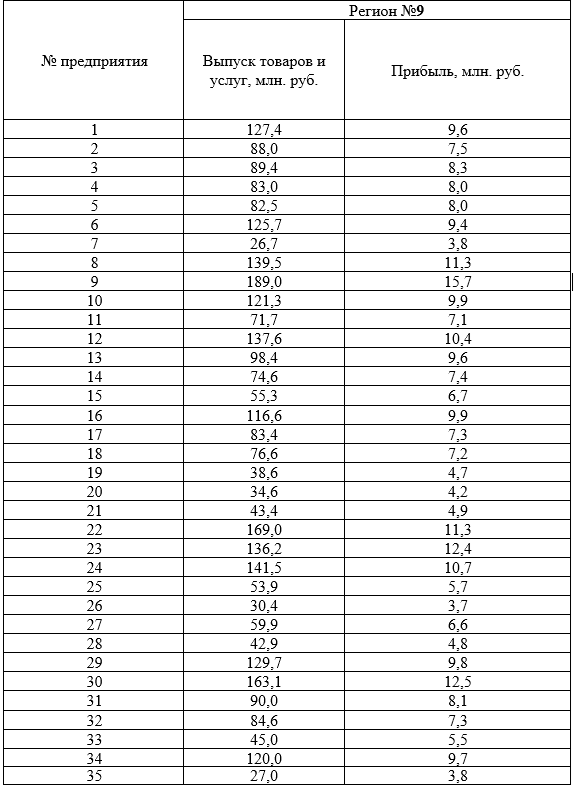 | № предприятия | Регион №9 | |
|---|---|---|
| | Выпуск товаров и услуг, млн. руб. | Прибыль, млн. руб. |
| 1 | 127,4 | 9,6 |
| 2 | 88,0 | 7,5 |
| 3 | 89,4 | 8,3 |
| 4 | 83,0 | 8,0 |
| 5 | 82,5 | 8,0 |
| 6 | 125,7 | 9,4 |
| 7 | 26,7 | 3,8 |
| 8 | 139,5 | 11,3 |
| 9 | 189,0 | 15,7 |
| 10 | 121,3 | 9,9 |
| 11 | 71,7 | 7,1 |
| 12 | 137,6 | 10,4 |
| 13 | 98,4 | 9,6 |
| 14 | 74,6 | 7,4 |
| 15 | 55,3 | 6,7 |
| 16 | 116,6 | 9,9 |
| 17 | 83,4 | 7,3 |
| 18 | 76,6 | 7,2 |
| 19 | 38,6 | 4,7 |
| 20 | 34,6 | 4,2 |
| 21 | 43,4 | 4,9 |
| 22 | 169,0 | 11,3 |
| 23 | 136,2 | 12,4 |
| 24 | 141,5 | 10,7 |
| 25 | 53,9 | 5,7 |
| 26 | 30,4 | 3,7 |
| 27 | 59,9 | 6,6 |
| 28 | 42,9 | 4,8 |
| 29 | 129,7 | 9,8 |
| 30 | 163,1 | 12,5 |
| 31 | 90,0 | 8,1 |
| 32 | 84,6 | 7,3 |
| 33 | 45,0 | 5,5 |
| 34 | 120,0 | 9,7 |
| 35 | 27,0 | 3,8 |